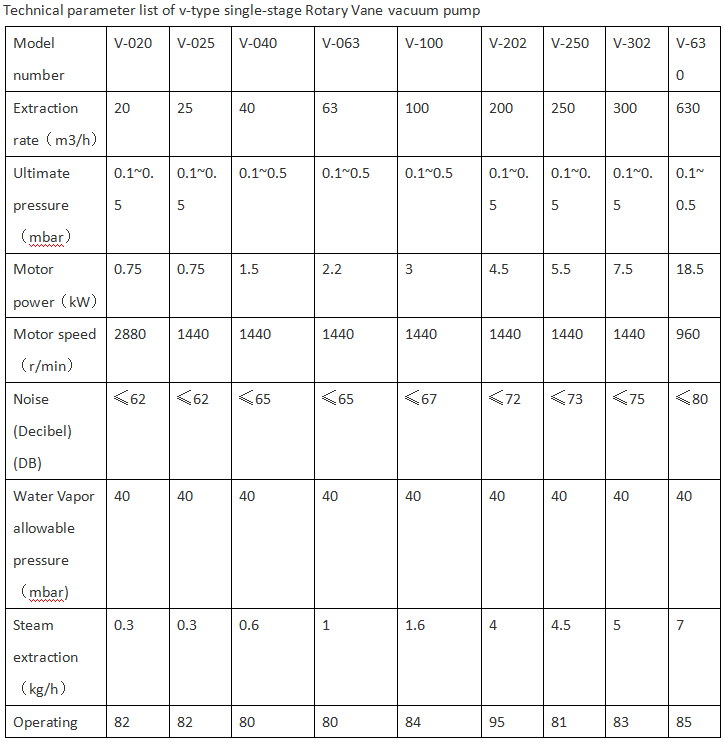 Technical parameter list of v-type single-stage Rotary Vane vacuum pump

| Model number | V-020 | V-025 | V-040 | V-063 | V-100 | V-202 | V-250 | V-302 | V-630 |
|---|---|---|---|---|---|---|---|---|---|
| Extraction rate（m3/h） | 20 | 25 | 40 | 63 | 100 | 200 | 250 | 300 | 630 |
| Ultimate pressure（mbar） | 0.1~0.5 | 0.1~0.5 | 0.1~0.5 | 0.1~0.5 | 0.1~0.5 | 0.1~0.5 | 0.1~0.5 | 0.1~0.5 | 0.1~0.5 |
| Motor power（kW） | 0.75 | 0.75 | 1.5 | 2.2 | 3 | 4.5 | 5.5 | 7.5 | 18.5 |
| Motor speed（r/min） | 2880 | 1440 | 1440 | 1440 | 1440 | 1440 | 1440 | 1440 | 960 |
| Noise (Decibel) (DB) | ≤62 | ≤62 | ≤65 | ≤65 | ≤67 | ≤72 | ≤73 | ≤75 | ≤80 |
| Water Vapor allowable pressure（mbar) | 40 | 40 | 40 | 40 | 40 | 40 | 40 | 40 | 40 |
| Steam extraction（kg/h） | 0.3 | 0.3 | 0.6 | 1 | 1.6 | 4 | 4.5 | 5 | 7 |
| Operating | 82 | 82 | 80 | 80 | 84 | 95 | 81 | 83 | 85 |